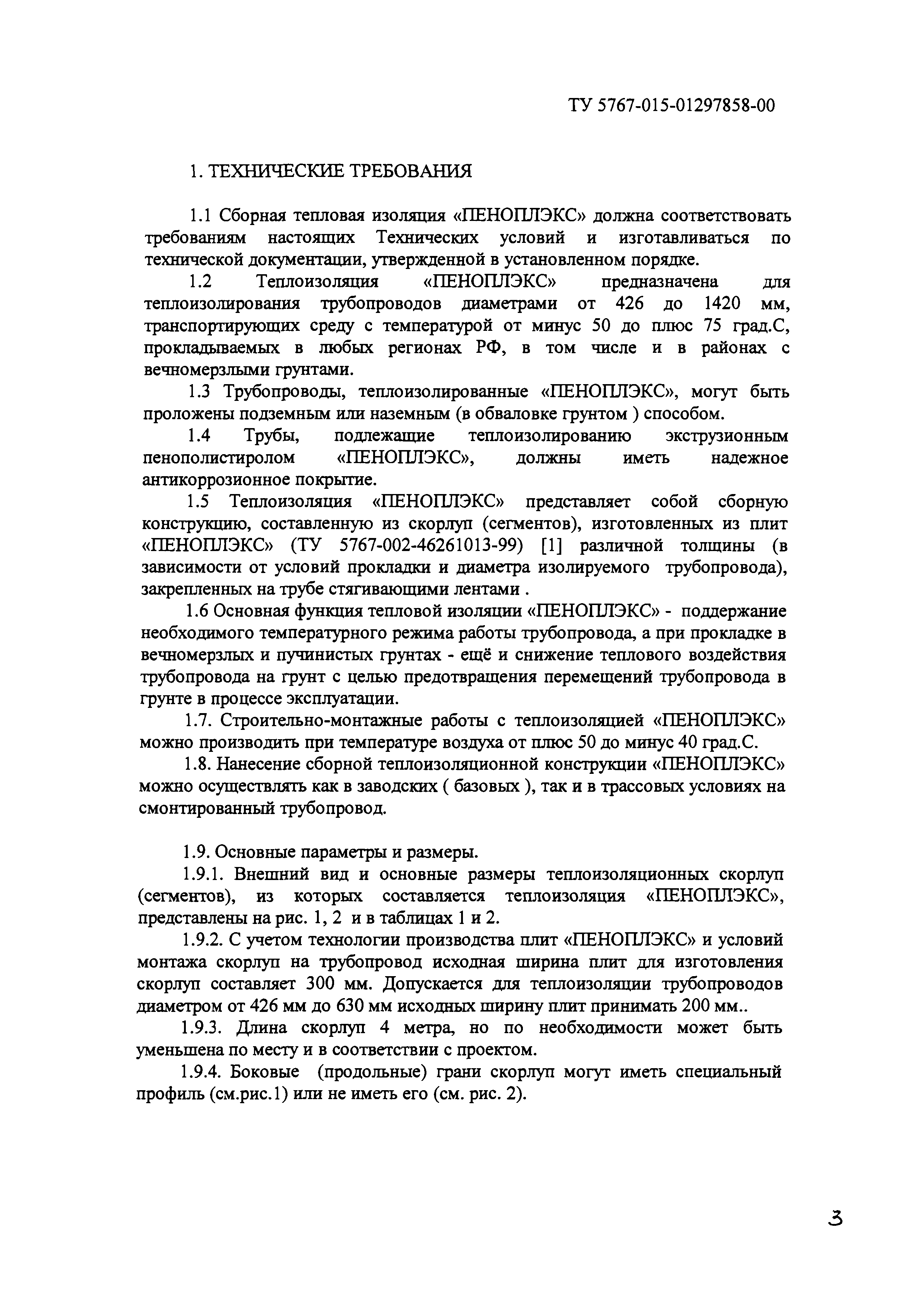 ТУ 5767-015-01297858-00

1. ТЕХНИЧЕСКИЕ ТРЕБОВАНИЯ

1.1 Сборная тепловая изоляция «ПЕНОПЛЭКС» должна соответствовать требованиям настоящих Технических условий и изготавливаться по технической документации, утвержденной в установленном порядке.

1.2 Теплоизоляция «ПЕНОПЛЭКС» предназначена для теплоизолирования трубопроводов диаметрами от 426 до 1420 мм, транспортирующих среду с температурой от минус 50 до плюс 75 град.С, прокладываемых в любых регионах РФ, в том числе и в районах с вечномерзлыми грунтами.

1.3 Трубопроводы, теплоизолированные «ПЕНОПЛЭКС», могут быть проложены подземным или наземным (в обваловке грунтом ) способом.

1.4 Трубы, подлежащие теплоизолированию экструзионным пенополистиролом «ПЕНОПЛЭКС», должны иметь надежное антикоррозионное покрытие.

1.5 Теплоизоляция «ПЕНОПЛЭКС» представляет собой сборную конструкцию, составленную из скорлуп (сегментов), изготовленных из плит «ПЕНОПЛЭКС» (ТУ 5767-002-46261013-99) [1] различной толщины (в зависимости от условий прокладки и диаметра изолируемого трубопровода), закрепленных на трубе стягивающими лентами .

1.6 Основная функция тепловой изоляции «ПЕНОПЛЭКС» - поддержание необходимого температурного режима работы трубопровода, а при прокладке в вечномерзлых и пучинистых грунтах - ещё и снижение теплового воздействия трубопровода на грунт с целью предотвращения перемещений трубопровода в грунте в процессе эксплуатации.

1.7. Строительно-монтажные работы с теплоизоляцией «ПЕНОПЛЭКС» можно производить при температуре воздуха от плюс 50 до минус 40 град.С.

1.8. Нанесение сборной теплоизоляционной конструкции «ПЕНОПЛЭКС» можно осуществлять как в заводских ( базовых ), так и в трассовых условиях на смонтированный трубопровод.

1.9. Основные параметры и размеры.

1.9.1. Внешний вид и основные размеры теплоизоляционных скорлуп (сегментов), из которых составляется теплоизоляция «ПЕНОПЛЭКС», представлены на рис. 1, 2 и в таблицах 1 и 2.

1.9.2. С учетом технологии производства плит «ПЕНОПЛЭКС» и условий монтажа скорлуп на трубопровод исходная ширина плит для изготовления скорлуп составляет 300 мм. Допускается для теплоизоляции трубопроводов диаметром от 426 мм до 630 мм исходных ширину плит принимать 200 мм..

1.9.3. Длина скорлуп 4 метра, но по необходимости может быть уменьшена по месту и в соответствии с проектом.

1.9.4. Боковые (продольные) грани скорлуп могут иметь специальный профиль (см.рис.1) или не иметь его (см. рис. 2).

3